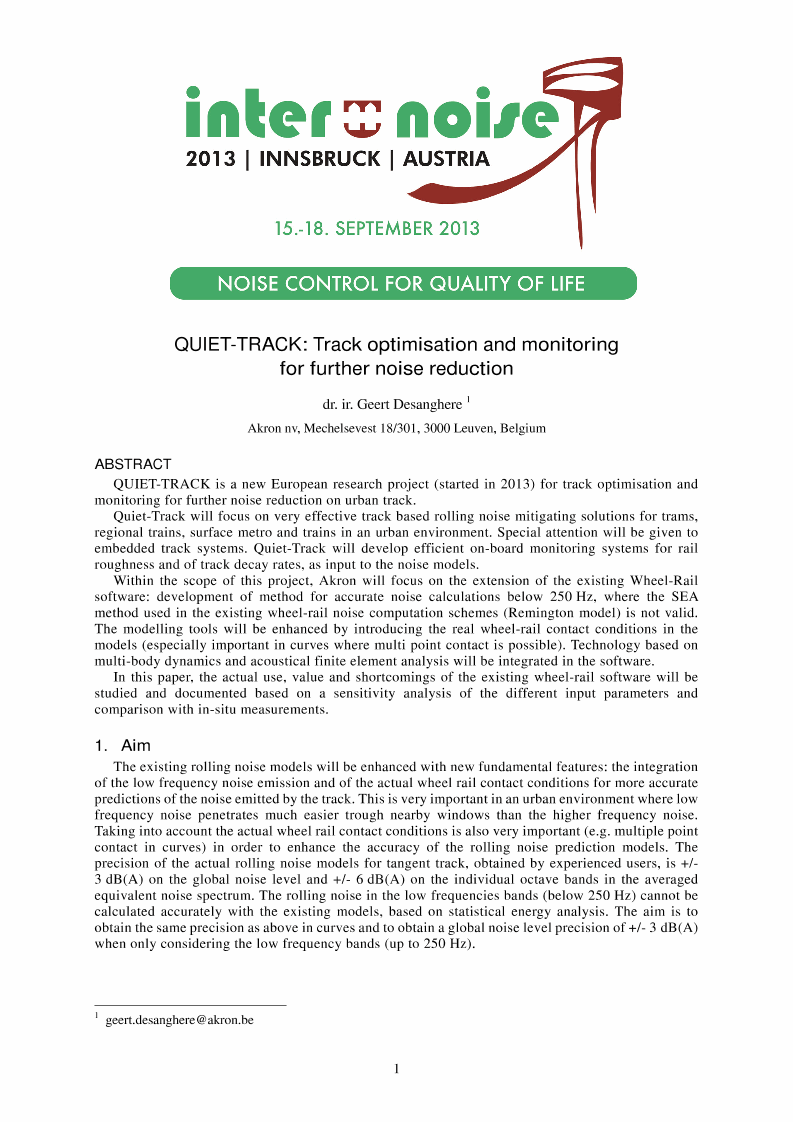 inter noise
2013 | INNSBRUCK | AUSTRIA

15.-18. SEPTEMBER 2013

NOISE CONTROL FOR QUALITY OF LIFE

QUIET-TRACK: Track optimisation and monitoring for further noise reduction

dr. ir. Geert Desanghere $^1$

Akron nv, Mechelsevest 18/301, 3000 Leuven, Belgium

ABSTRACT

QUIET-TRACK is a new European research project (started in 2013) for track optimisation and monitoring for further noise reduction on urban track.

Quiet-Track will focus on very effective track based rolling noise mitigating solutions for trams, regional trains, surface metro and trains in an urban environment. Special attention will be given to embedded track systems. Quiet-Track will develop efficient on-board monitoring systems for rail roughness and of track decay rates, as input to the noise models.

Within the scope of this project, Akron will focus on the extension of the existing Wheel-Rail software: development of method for accurate noise calculations below 250 Hz, where the SEA method used in the existing wheel-rail noise computation schemes (Remington model) is not valid. The modelling tools will be enhanced by introducing the real wheel-rail contact conditions in the models (especially important in curves where multi point contact is possible). Technology based on multi-body dynamics and acoustical finite element analysis will be integrated in the software.

In this paper, the actual use, value and shortcomings of the existing wheel-rail software will be studied and documented based on a sensitivity analysis of the different input parameters and comparison with in-situ measurements.

1. Aim

The existing rolling noise models will be enhanced with new fundamental features: the integration of the low frequency noise emission and of the actual wheel rail contact conditions for more accurate predictions of the noise emitted by the track. This is very important in an urban environment where low frequency noise penetrates much easier trough nearby windows than the higher frequency noise. Taking into account the actual wheel rail contact conditions is also very important (e.g. multiple point contact in curves) in order to enhance the accuracy of the rolling noise prediction models. The precision of the actual rolling noise models for tangent track, obtained by experienced users, is +/- 3 dB(A) on the global noise level and +/- 6 dB(A) on the individual octave bands in the averaged equivalent noise spectrum. The rolling noise in the low frequencies bands (below 250 Hz) cannot be calculated accurately with the existing models, based on statistical energy analysis. The aim is to obtain the same precision as above in curves and to obtain a global noise level precision of +/- 3 dB(A) when only considering the low frequency bands (up to 250 Hz).

$^1$ geert.desanghere@akron.be

1